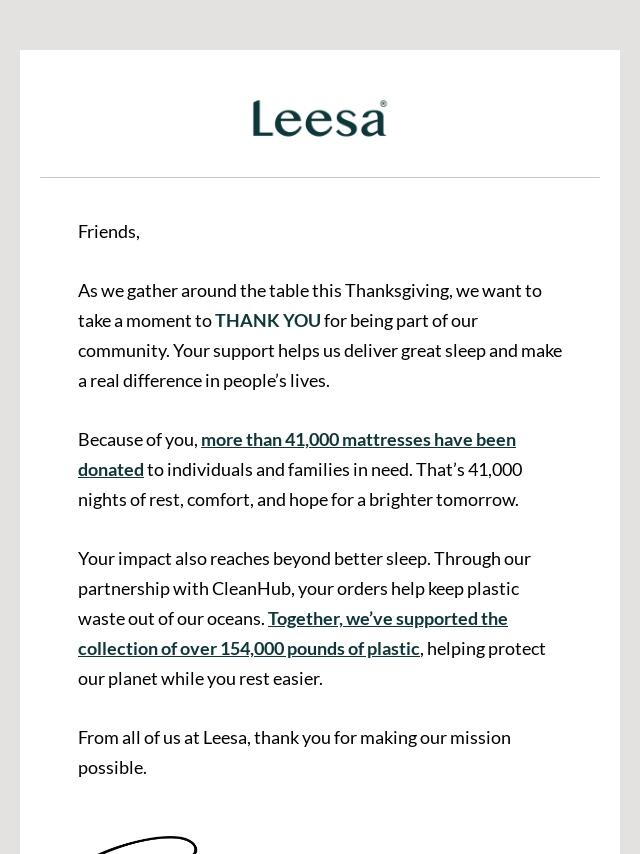 Leesa®

Friends,

As we gather around the table this Thanksgiving, we want to take a moment to THANK YOU for being part of our community. Your support helps us deliver great sleep and make a real difference in people's lives.

Because of you, more than 41,000 mattresses have been donated to individuals and families in need. That's 41,000 nights of rest, comfort, and hope for a brighter tomorrow.

Your impact also reaches beyond better sleep. Through our partnership with CleanHub, your orders help keep plastic waste out of our oceans. Together, we've supported the collection of over 154,000 pounds of plastic, helping protect our planet while you rest easier.

From all of us at Leesa, thank you for making our mission possible.